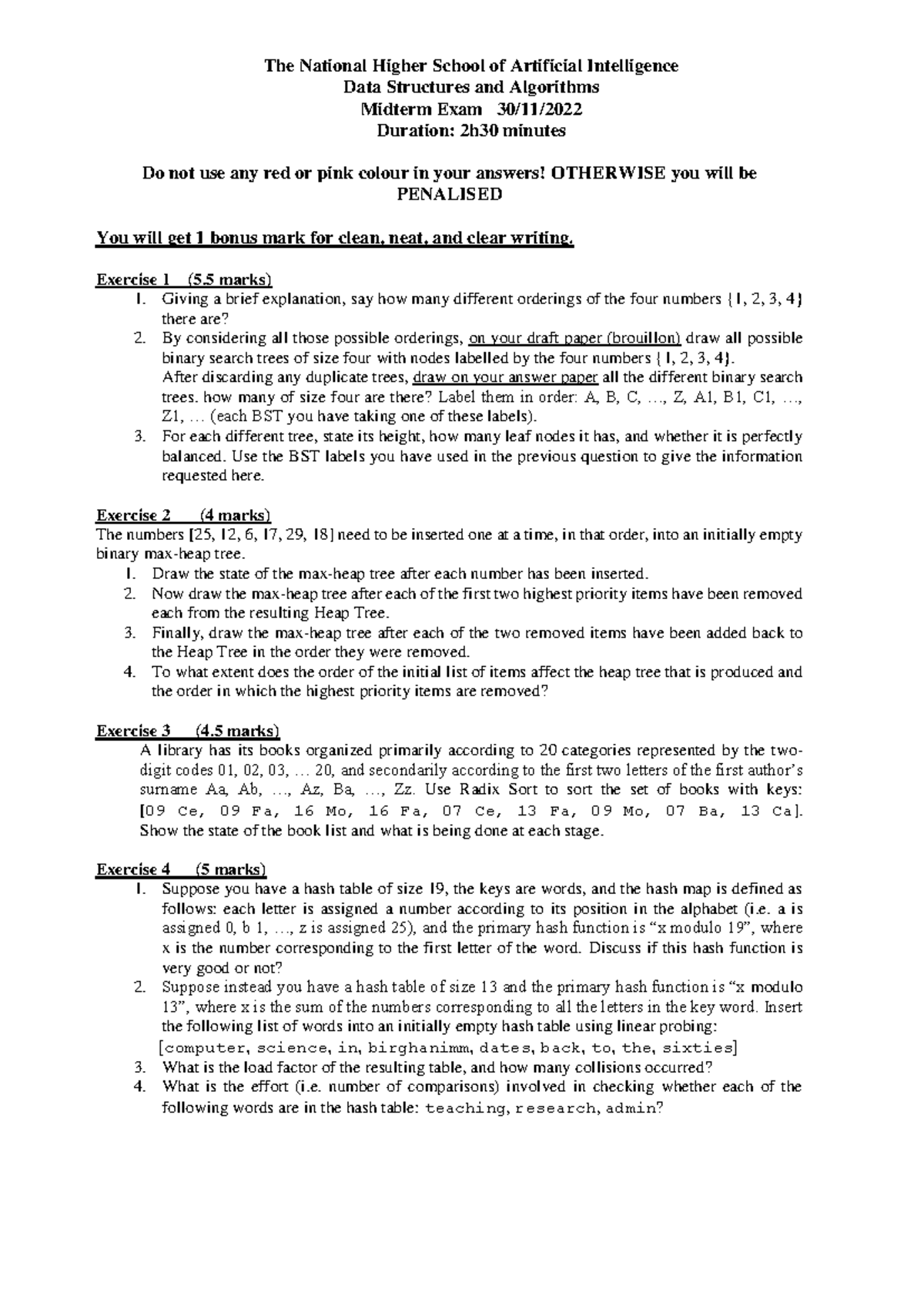 The National Higher School of Artificial Intelligence
Data Structures and Algorithms
Midterm Exam 30/11/2022
Duration: 2h30 minutes

Do not use any red or pink colour in your answers! OTHERWISE you will be PENALISED

You will get 1 bonus mark for clean, neat, and clear writing.

Exercise 1 (5.5 marks)
1. Giving a brief explanation, say how many different orderings of the four numbers {1, 2, 3, 4} there are?
2. By considering all those possible orderings, on your draft paper (brouillon) draw all possible binary search trees of size four with nodes labelled by the four numbers {1, 2, 3, 4}.
After discarding any duplicate trees, draw on your answer paper all the different binary search trees. how many of size four are there? Label them in order: A, B, C, …, Z, A1, B1, C1, …, Z1, … (each BST you have taking one of these labels).
3. For each different tree, state its height, how many leaf nodes it has, and whether it is perfectly balanced. Use the BST labels you have used in the previous question to give the information requested here.

Exercise 2 (4 marks)
The numbers [25, 12, 6, 17, 29, 18] need to be inserted one at a time, in that order, into an initially empty binary max-heap tree.
1. Draw the state of the max-heap tree after each number has been inserted.
2. Now draw the max-heap tree after each of the first two highest priority items have been removed each from the resulting Heap Tree.
3. Finally, draw the max-heap tree after each of the two removed items have been added back to the Heap Tree in the order they were removed.
4. To what extent does the order of the initial list of items affect the heap tree that is produced and the order in which the highest priority items are removed?

Exercise 3 (4.5 marks)
A library has its books organized primarily according to 20 categories represented by the two-digit codes 01, 02, 03, … 20, and secondarily according to the first two letters of the first author's surname Aa, Ab, …, Az, Ba, …, Zz. Use Radix Sort to sort the set of books with keys: [09 Ce, 09 Fa, 16 Mo, 16 Fa, 07 Ce, 13 Fa, 09 Mo, 07 Ba, 13 Ca]. Show the state of the book list and what is being done at each stage.

Exercise 4 (5 marks)
1. Suppose you have a hash table of size 19, the keys are words, and the hash map is defined as follows: each letter is assigned a number according to its position in the alphabet (i.e. a is assigned 0, b 1, …, z is assigned 25), and the primary hash function is "x modulo 19", where x is the number corresponding to the first letter of the word. Discuss if this hash function is very good or not?
2. Suppose instead you have a hash table of size 13 and the primary hash function is "x modulo 13", where x is the sum of the numbers corresponding to all the letters in the key word. Insert the following list of words into an initially empty hash table using linear probing:
[computer, science, in, birghanimm, dates, back, to, the, sixties]
3. What is the load factor of the resulting table, and how many collisions occurred?
4. What is the effort (i.e. number of comparisons) involved in checking whether each of the following words are in the hash table: teaching, research, admin?